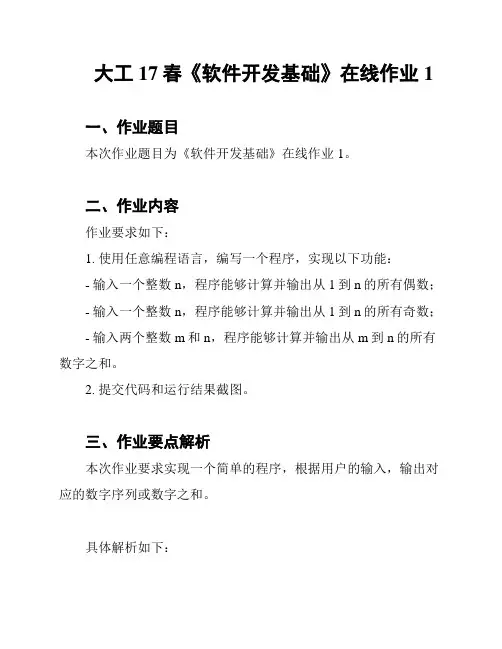 大工 17 春《软件开发基础》在线作业 1

一、作业题目

本次作业题目为《软件开发基础》在线作业 1。

二、作业内容

作业要求如下：

1. 使用任意编程语言，编写一个程序，实现以下功能：

- 输入一个整数 n，程序能够计算并输出从 1 到 n 的所有偶数；

- 输入一个整数 n，程序能够计算并输出从 1 到 n 的所有奇数；

- 输入两个整数 m 和 n，程序能够计算并输出从 m 到 n 的所有数字之和。

2. 提交代码和运行结果截图。

三、作业要点解析

本次作业要求实现一个简单的程序，根据用户的输入，输出对应的数字序列或数字之和。

具体解析如下：